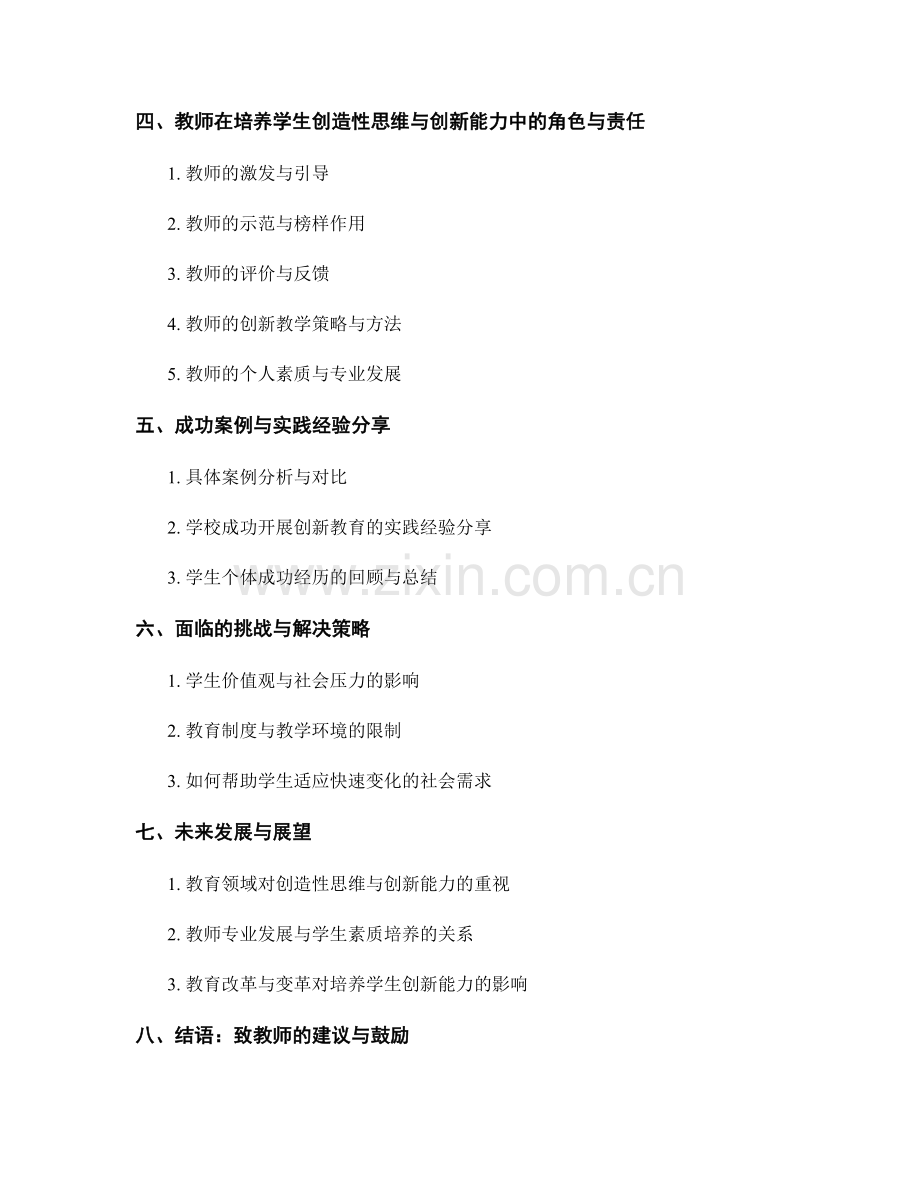 四、教师在培养学生创造性思维与创新能力中的角色与责任

1.教师的激发与引导

2.教师的示范与榜样作用

3.教师的评价与反馈

4.教师的创新教学策略与方法

5.教师的个人素质与专业发展

五、成功案例与实践经验分享

1.具体案例分析与对比

2.学校成功开展创新教育的实践经验分享

3.学生个体成功经历的回顾与总结

六、面临的挑战与解决策略

1.学生价值观与社会压力的影响

2.教育制度与教学环境的限制

3.如何帮助学生适应快速变化的社会需求

七、未来发展与展望

1.教育领域对创造性思维与创新能力的重视

2.教师专业发展与学生素质培养的关系

3.教育改革与变革对培养学生创新能力的影响

八、结语：致教师的建议与鼓励

www.zixin.com.cn